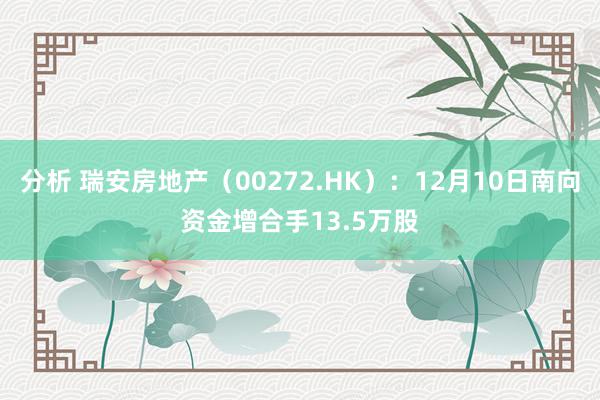 分析 瑞安房地产（00272.HK）：12月10日南向资金增合手13.5万股